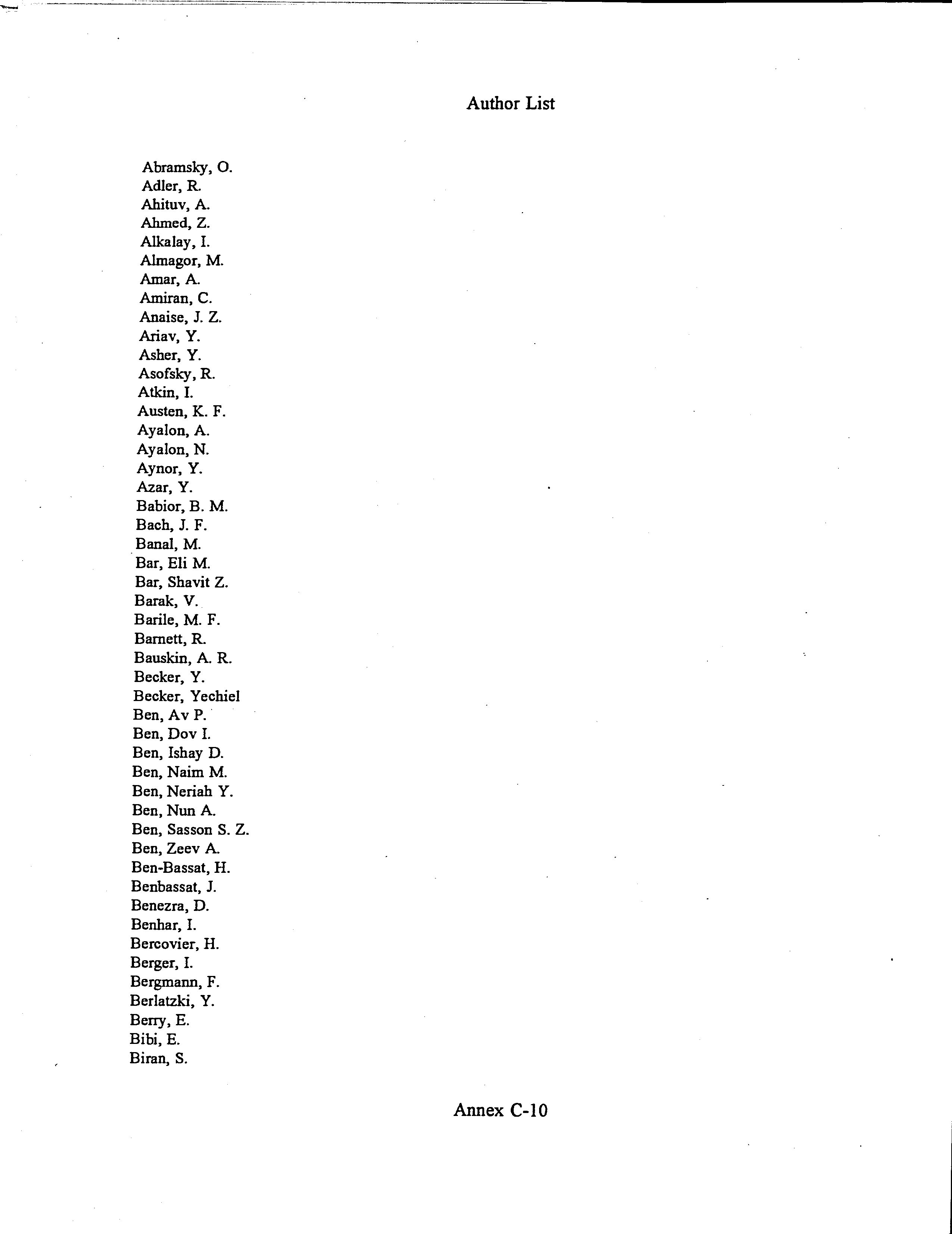 Author List

Abramsky, O.
Adler, R.
Ahituv, A.
Ahmed, Z.
Alkalay, I.
Almagor, M.
Amar, A.
Amiran, C.
Anaise, J. Z.
Ariav, Y.
Asher, Y.
Asofsky, R.
Atkin, I.
Austen, K. F.
Ayalon, A.
Ayalon, N.
Aynor, Y.
Azar, Y.
Babior, B. M.
Bach, J. F.
Banal, M.
Bar, Eli M.
Bar, Shavit Z.
Barak, V.
Barile, M. F.
Barnett, R.
Bauskin, A. R.
Becker, Y.
Becker, Yechiel
Ben, Av P.
Ben, Dov I.
Ben, Ishay D.
Ben, Naim M.
Ben, Neriah Y.
Ben, Nun A.
Ben, Sasson S. Z.
Ben, Zeev A.
Ben-Bassat, H.
Benbassat, J.
Benezra, D.
Benhar, I.
Bercovier, H.
Berger, I.
Bergmann, F.
Berlatzki, Y.
Berry, E.
Bibi, E.
Biran, S.

Annex C-10